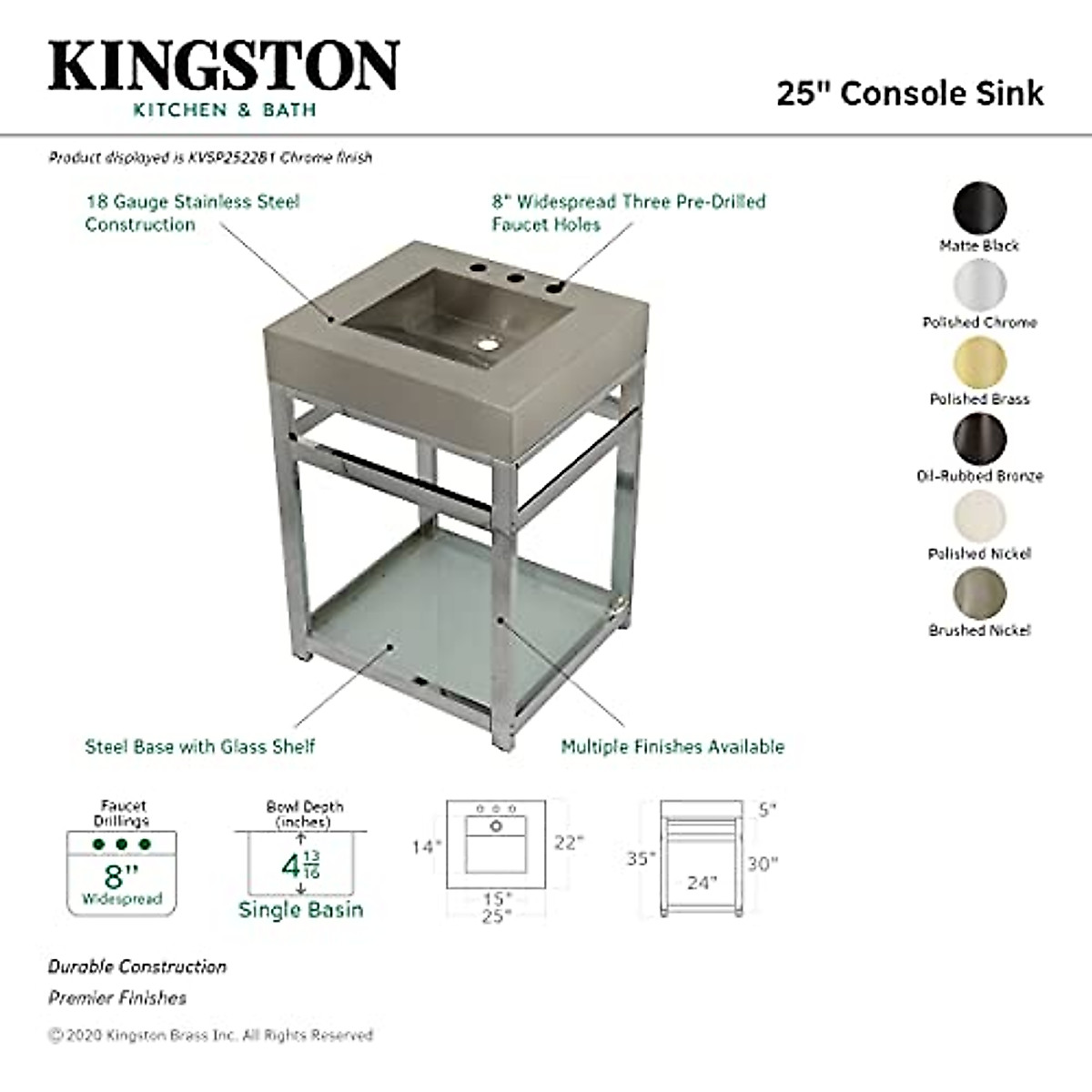 KINGSTON
KITCHEN & BATH

25" Console Sink

Product displayed is KVSP2522B1 Chrome finish

18 Gauge Stainless Steel Construction

8" Widespread Three Pre-Drilled Faucet Holes

Matte Black
Polished Chrome
Polished Brass
Oil-Rubbed Bronze
Polished Nickel
Brushed Nickel

Steel Base with Glass Shelf

Multiple Finishes Available

Faucet Drillings
8"
Widespread

Bowl Depth (inches)
$4\frac{13}{16}$
Single Basin

14"
22"
15"
25"

5"
35"
30"
24"

Durable Construction

Premier Finishes

© 2020 Kingston Brass Inc. All Rights Reserved